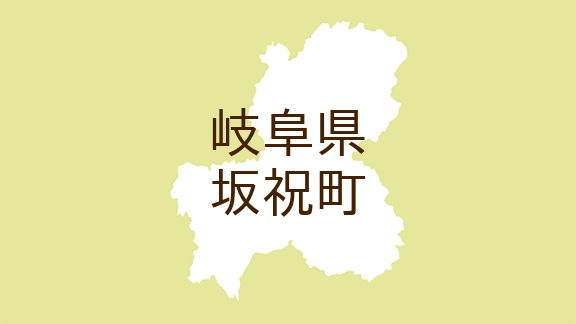 岐阜県
坂祝町